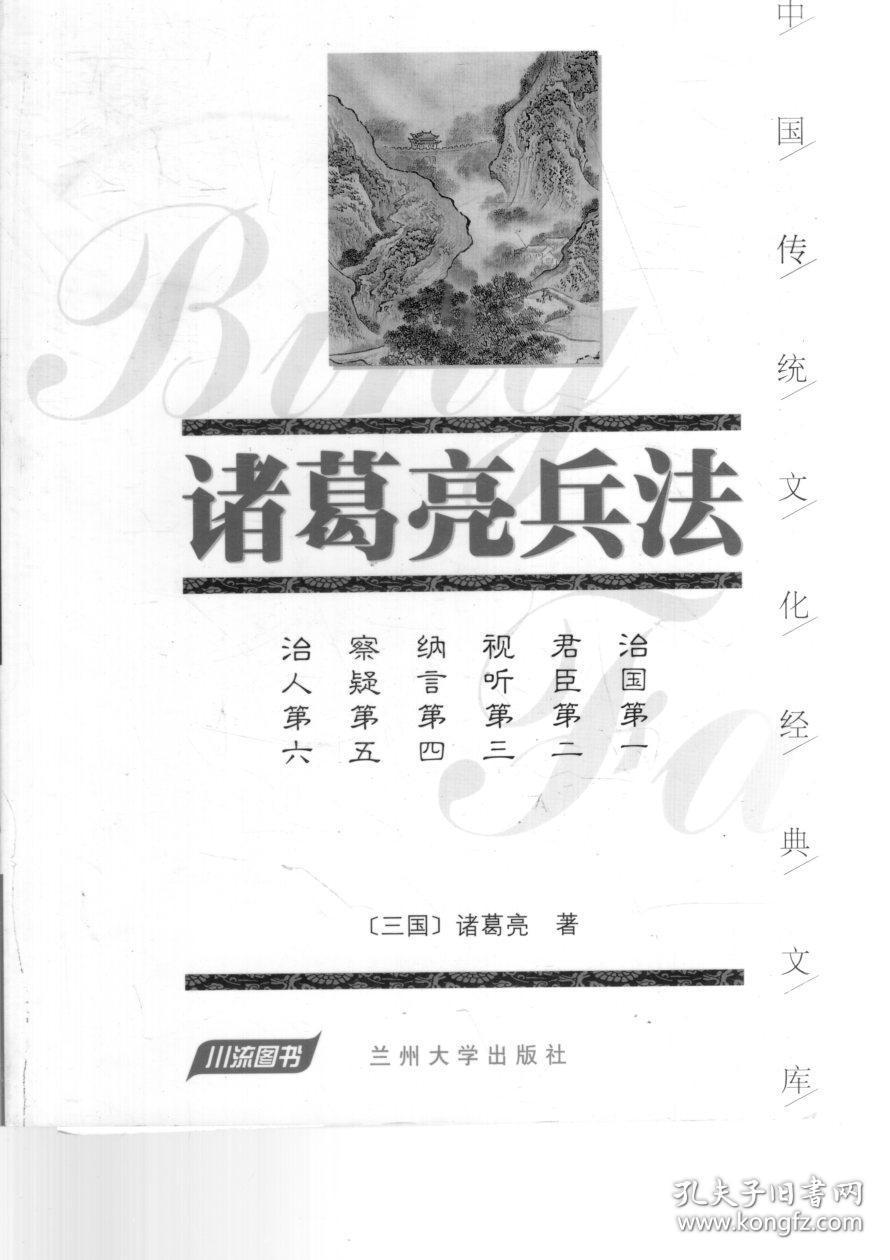 中国传统文化经典文库

Bing Fa

诸葛亮兵法

治国第一
君臣第二
视听第三
纳言第四
察疑第五
治人第六

〔三国〕诸葛亮　著

川流图书

兰州大学出版社

孔夫子旧书网
www.kongfz.com